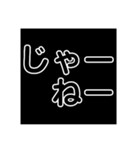 じゃー
ねー